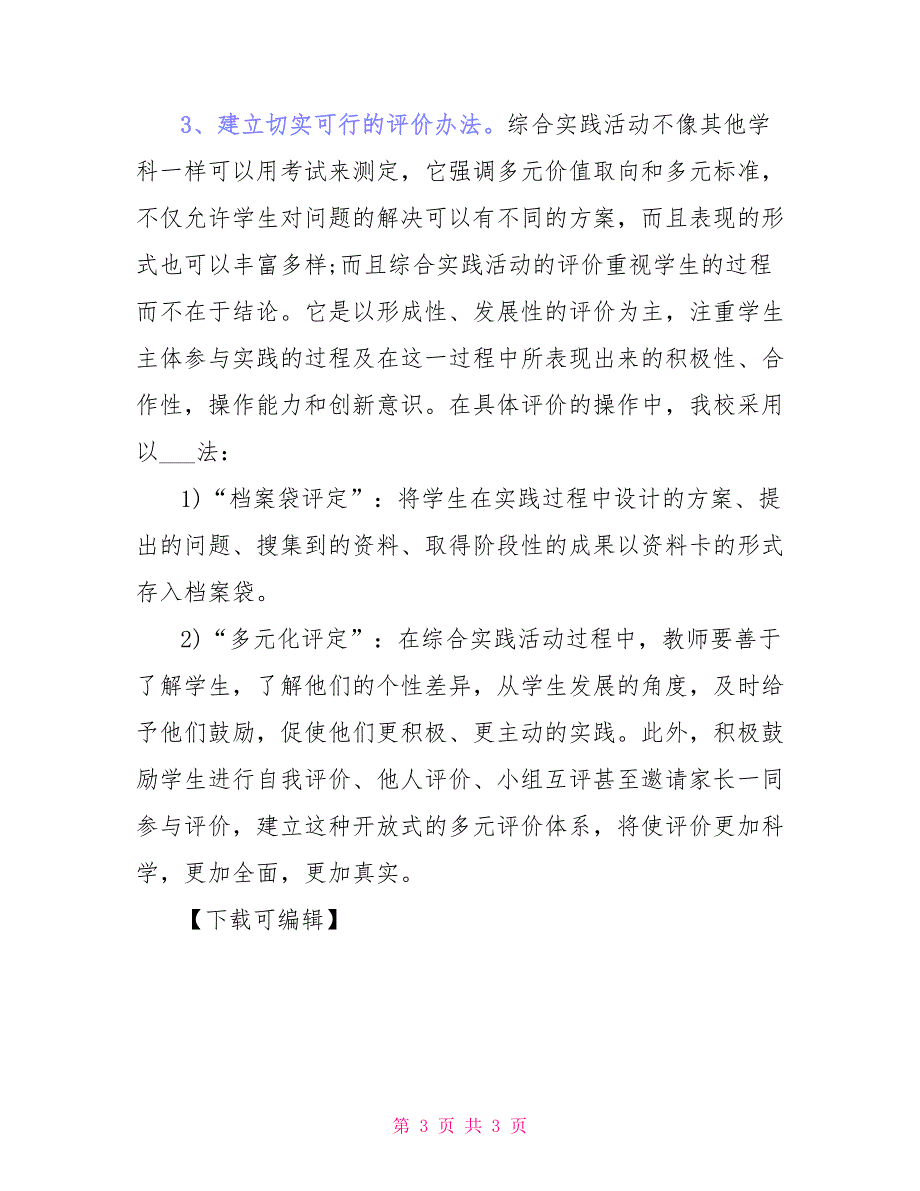 3、建立切实可行的评价办法。综合实践活动不像其他学科一样可以用考试来测定，它强调多元价值取向和多元标准，不仅允许学生对问题的解决可以有不同的方案，而且表现的形式也可以丰富多样;而且综合实践活动的评价重视学生的过程而不在于结论。它是以形成性、发展性的评价为主，注重学生主体参与实践的过程及在这一过程中所表现出来的积极性、合作性，操作能力和创新意识。在具体评价的操作中，我校采用以___法：

1)“档案袋评定”：将学生在实践过程中设计的方案、提出的问题、搜集到的资料、取得阶段性的成果以资料卡的形式存入档案袋。

2)“多元化评定”：在综合实践活动过程中，教师要善于了解学生，了解他们的个性差异，从学生发展的角度，及时给予他们鼓励，促使他们更积极、更主动的实践。此外，积极鼓励学生进行自我评价、他人评价、小组互评甚至邀请家长一同参与评价，建立这种开放式的多元评价体系，将使评价更加科学，更加全面，更加真实。

【下载可编辑】

第 3 页 共 3 页